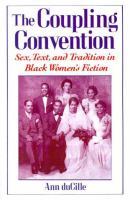 The Coupling Convention

Sex, Text, and Tradition in Black Women's Fiction

Ann duCille